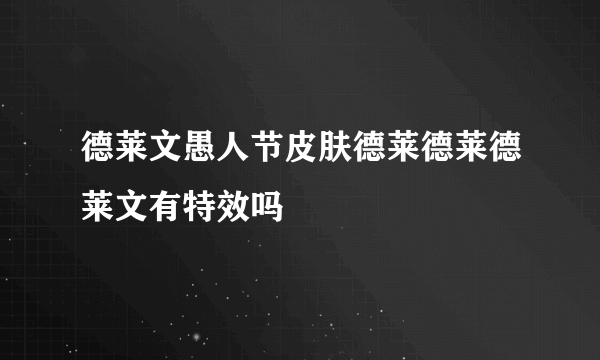 德莱文愚人节皮肤德莱德莱德莱文有特效吗